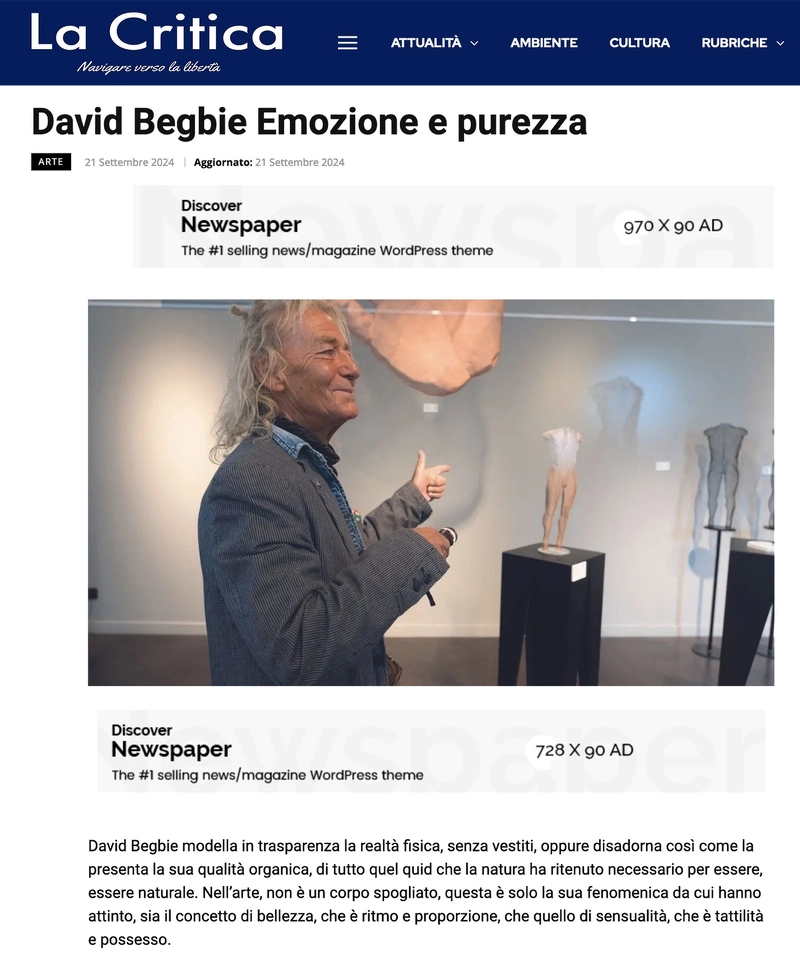 La Critica
Navigare verso la libertà

ATTUALITÀ AMBIENTE CULTURA RUBRICHE

David Begbie Emozione e purezza

ARTE 21 Settembre 2024 | Aggiornato: 21 Settembre 2024

Discover
Newspaper
The #1 selling news/magazine WordPress theme
970 X 90 AD

Discover
Newspaper
The #1 selling news/magazine WordPress theme
728 X 90 AD

David Begbie modella in trasparenza la realtà fisica, senza vestiti, oppure disadorna così come la presenta la sua qualità organica, di tutto quel quid che la natura ha ritenuto necessario per essere, essere naturale. Nell'arte, non è un corpo spogliato, questa è solo la sua fenomenica da cui hanno attinto, sia il concetto di bellezza, che è ritmo e proporzione, che quello di sensualità, che è tattilità e possesso.